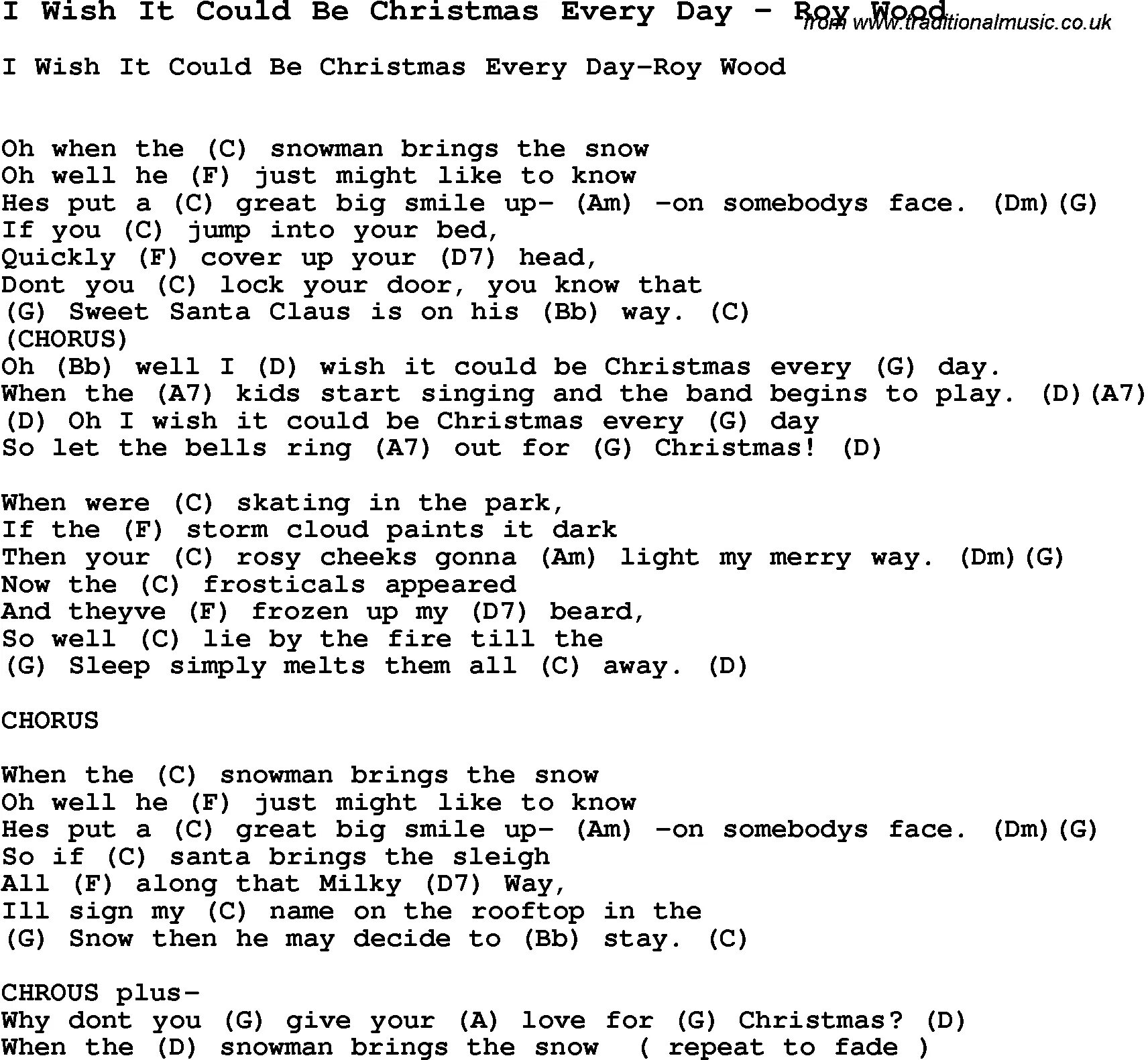 I Wish It Could Be Christmas Every Day - Roy Wood
from www.traditionalmusic.co.uk

I Wish It Could Be Christmas Every Day-Roy Wood

Oh when the (C) snowman brings the snow
Oh well he (F) just might like to know
Hes put a (C) great big smile up- (Am) -on somebodys face. (Dm)(G)
If you (C) jump into your bed,
Quickly (F) cover up your (D7) head,
Dont you (C) lock your door, you know that
(G) Sweet Santa Claus is on his (Bb) way. (C)
(CHORUS)
Oh (Bb) well I (D) wish it could be Christmas every (G) day.
When the (A7) kids start singing and the band begins to play. (D)(A7)
(D) Oh I wish it could be Christmas every (G) day
So let the bells ring (A7) out for (G) Christmas! (D)

When were (C) skating in the park,
If the (F) storm cloud paints it dark
Then your (C) rosy cheeks gonna (Am) light my merry way. (Dm)(G)
Now the (C) frosticals appeared
And theyve (F) frozen up my (D7) beard,
So well (C) lie by the fire till the
(G) Sleep simply melts them all (C) away. (D)

CHORUS

When the (C) snowman brings the snow
Oh well he (F) just might like to know
Hes put a (C) great big smile up- (Am) -on somebodys face. (Dm)(G)
So if (C) santa brings the sleigh
All (F) along that Milky (D7) Way,
Ill sign my (C) name on the rooftop in the
(G) Snow then he may decide to (Bb) stay. (C)

CHROUS plus-
Why dont you (G) give your (A) love for (G) Christmas? (D)
When the (D) snowman brings the snow ( repeat to fade )